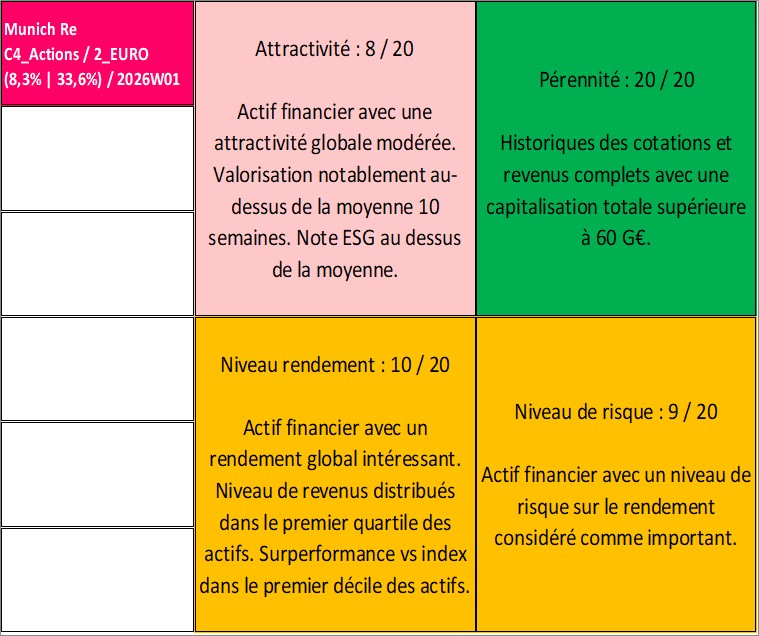 Munich Re
C4_Actions / 2_EURO
(8,3% | 33,6%) / 2026W01

Attractivité : 8 / 20

Actif financier avec une attractivité globale modérée. Valorisation notablement au-dessus de la moyenne 10 semaines. Note ESG au dessus de la moyenne.

Pérennité : 20 / 20

Historiques des cotations et revenus complets avec une capitalisation totale supérieure à 60 G€.

Niveau rendement : 10 / 20

Actif financier avec un rendement global intéressant. Niveau de revenus distribués dans le premier quartile des actifs. Surperformance vs index dans le premier décile des actifs.

Niveau de risque : 9 / 20

Actif financier avec un niveau de risque sur le rendement considéré comme important.